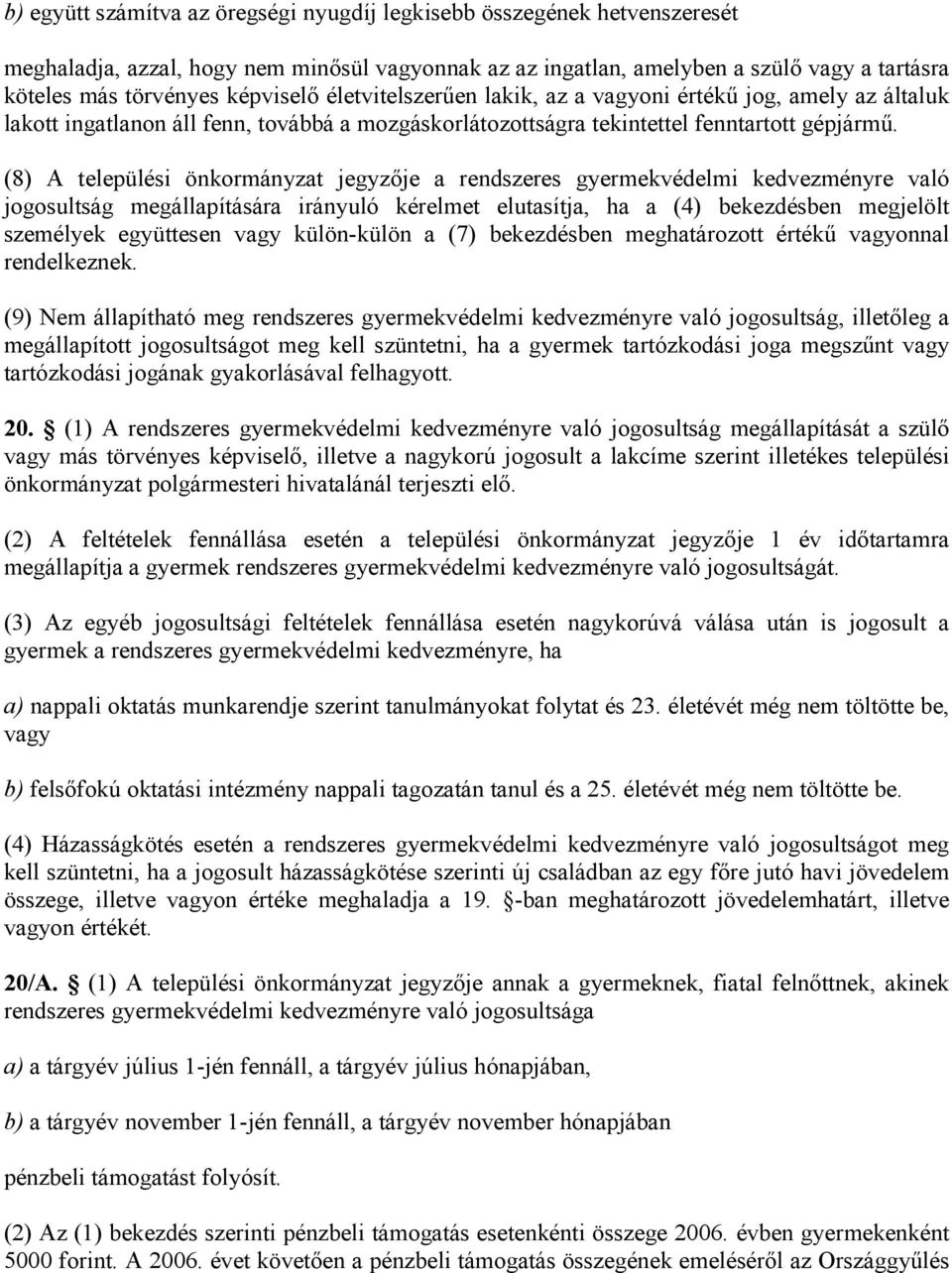 b) együtt számítva az öregségi nyugdíj legkisebb összegének hetvenszeresét

meghaladja, azzal, hogy nem minősül vagyonnak az az ingatlan, amelyben a szülő vagy a tartásra köteles más törvényes képviselő életvitelszerűen lakik, az a vagyoni értékű jog, amely az általuk lakott ingatlanon áll fenn, továbbá a mozgáskorlátozottságra tekintettel fenntartott gépjármű.

(8) A települési önkormányzat jegyzője a rendszeres gyermekvédelmi kedvezményre való jogosultság megállapítására irányuló kérelmet elutasítja, ha a (4) bekezdésben megjelölt személyek együttesen vagy külön-külön a (7) bekezdésben meghatározott értékű vagyonnal rendelkeznek.

(9) Nem állapítható meg rendszeres gyermekvédelmi kedvezményre való jogosultság, illetőleg a megállapított jogosultságot meg kell szüntetni, ha a gyermek tartózkodási joga megszűnt vagy tartózkodási jogának gyakorlásával felhagyott.

20. § (1) A rendszeres gyermekvédelmi kedvezményre való jogosultság megállapítását a szülő vagy más törvényes képviselő, illetve a nagykorú jogosult a lakcíme szerint illetékes települési önkormányzat polgármesteri hivatalánál terjeszti elő.

(2) A feltételek fennállása esetén a települési önkormányzat jegyzője 1 év időtartamra megállapítja a gyermek rendszeres gyermekvédelmi kedvezményre való jogosultságát.

(3) Az egyéb jogosultsági feltételek fennállása esetén nagykorúvá válása után is jogosult a gyermek a rendszeres gyermekvédelmi kedvezményre, ha

a) nappali oktatás munkarendje szerint tanulmányokat folytat és 23. életévét még nem töltötte be, vagy

b) felsőfokú oktatási intézmény nappali tagozatán tanul és a 25. életévét még nem töltötte be.

(4) Házasságkötés esetén a rendszeres gyermekvédelmi kedvezményre való jogosultságot meg kell szüntetni, ha a jogosult házasságkötése szerinti új családban az egy főre jutó havi jövedelem összege, illetve vagyon értéke meghaladja a 19. §-ban meghatározott jövedelemhatárt, illetve vagyon értékét.

20/A. § (1) A települési önkormányzat jegyzője annak a gyermeknek, fiatal felnőttnek, akinek rendszeres gyermekvédelmi kedvezményre való jogosultsága

a) a tárgyév július 1-jén fennáll, a tárgyév július hónapjában,

b) a tárgyév november 1-jén fennáll, a tárgyév november hónapjában

pénzbeli támogatást folyósít.

(2) Az (1) bekezdés szerinti pénzbeli támogatás esetenkénti összege 2006. évben gyermekenként 5000 forint. A 2006. évet követően a pénzbeli támogatás összegének emeléséről az Országgyűlés